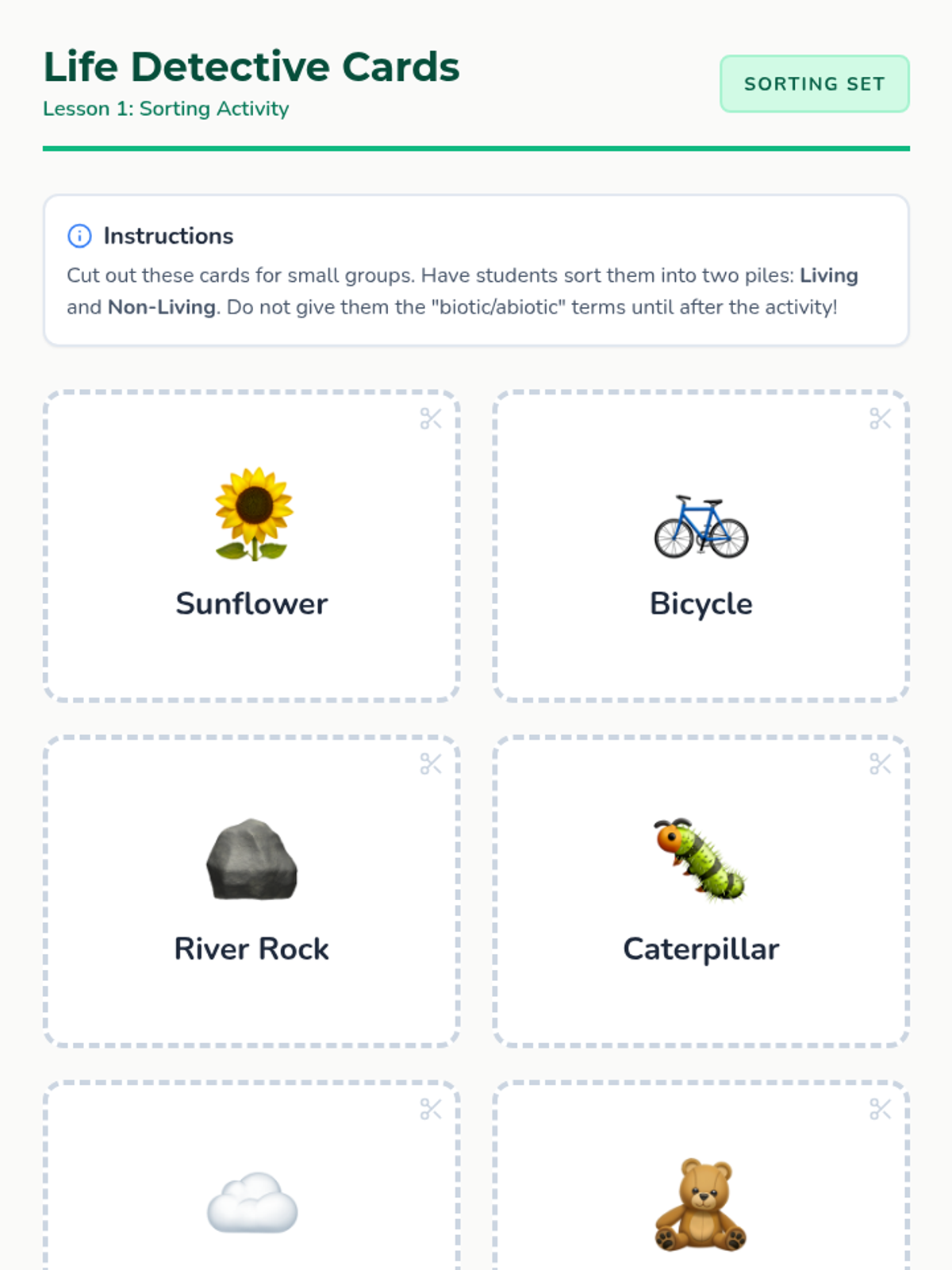 Life Detective Cards

Lesson 1: Sorting Activity

SORTING SET

Instructions

Cut out these cards for small groups. Have students sort them into two piles: Living and Non-Living. Do not give them the "biotic/abiotic" terms until after the activity!

Sunflower

Bicycle

River Rock

Caterpillar